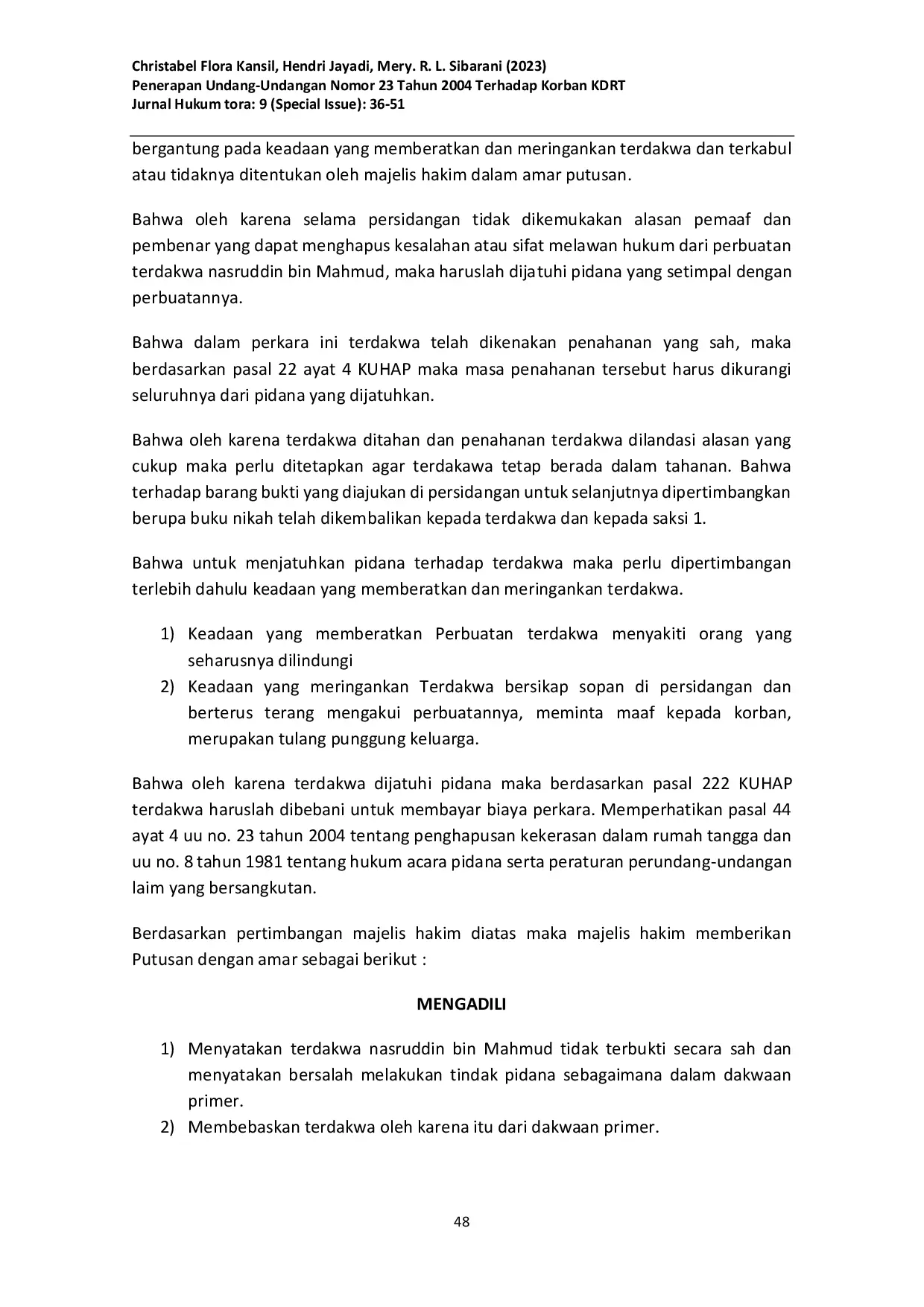 Christabel Flora Kansil, Hendri Jayadi, Mery. R. L. Sibarani (2023)
Penerapan Undang-Undangan Nomor 23 Tahun 2004 Terhadap Korban KDRT
Jurnal Hukum tora: 9 (Special Issue): 36-51

bergantung pada keadaan yang memberatkan dan meringankan terdakwa dan terkabul atau tidaknya ditentukan oleh majelis hakim dalam amar putusan.

Bahwa oleh karena selama persidangan tidak dikemukakan alasan pemaaf dan pembenar yang dapat menghapus kesalahan atau sifat melawan hukum dari perbuatan terdakwa nasruddin bin Mahmud, maka haruslah dijatuhi pidana yang setimpal dengan perbuatannya.

Bahwa dalam perkara ini terdakwa telah dikenakan penahanan yang sah, maka berdasarkan pasal 22 ayat 4 KUHAP maka masa penahanan tersebut harus dikurangi seluruhnya dari pidana yang dijatuhkan.

Bahwa oleh karena terdakwa ditahan dan penahanan terdakwa dilandasi alasan yang cukup maka perlu ditetapkan agar terdakawa tetap berada dalam tahanan. Bahwa terhadap barang bukti yang diajukan di persidangan untuk selanjutnya dipertimbangkan berupa buku nikah telah dikembalikan kepada terdakwa dan kepada saksi 1.

Bahwa untuk menjatuhkan pidana terhadap terdakwa maka perlu dipertimbangan terlebih dahulu keadaan yang memberatkan dan meringankan terdakwa.

1) Keadaan yang memberatkan Perbuatan terdakwa menyakiti orang yang seharusnya dilindungi
2) Keadaan yang meringankan Terdakwa bersikap sopan di persidangan dan berterus terang mengakui perbuatannya, meminta maaf kepada korban, merupakan tulang punggung keluarga.

Bahwa oleh karena terdakwa dijatuhi pidana maka berdasarkan pasal 222 KUHAP terdakwa haruslah dibebani untuk membayar biaya perkara. Memperhatikan pasal 44 ayat 4 uu no. 23 tahun 2004 tentang penghapusan kekerasan dalam rumah tangga dan uu no. 8 tahun 1981 tentang hukum acara pidana serta peraturan perundang-undangan laim yang bersangkutan.

Berdasarkan pertimbangan majelis hakim diatas maka majelis hakim memberikan Putusan dengan amar sebagai berikut :

MENGADILI

1) Menyatakan terdakwa nasruddin bin Mahmud tidak terbukti secara sah dan menyatakan bersalah melakukan tindak pidana sebagaimana dalam dakwaan primer.
2) Membebaskan terdakwa oleh karena itu dari dakwaan primer.

48